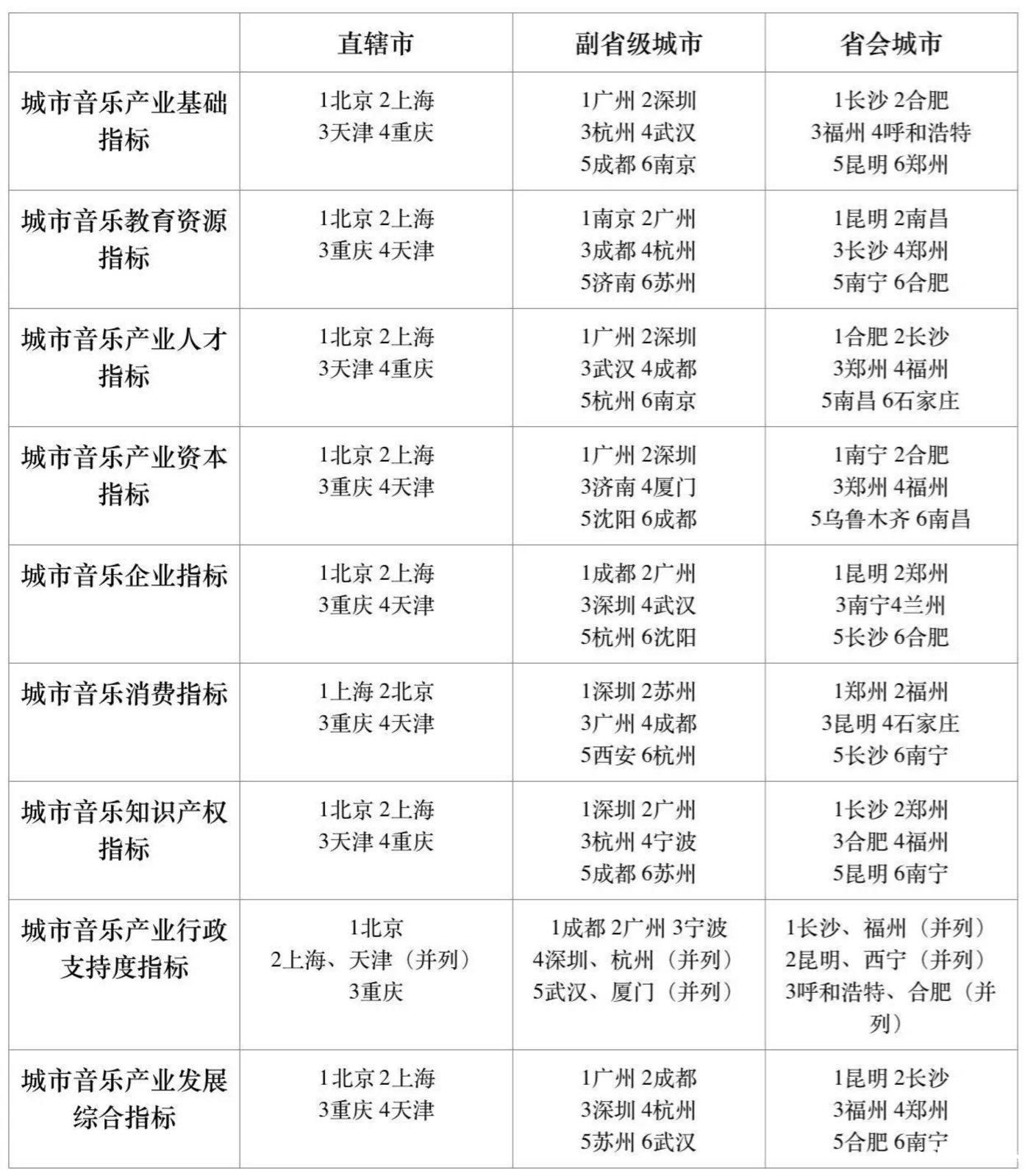 | | 直辖市 | 副省级城市 | 省会城市 |
|---|---|---|---|
| 城市音乐产业基础指标 | 1北京 2上海 3天津 4重庆 | 1广州 2深圳 3杭州 4武汉 5成都 6南京 | 1长沙 2合肥 3福州 4呼和浩特 5昆明 6郑州 |
| 城市音乐教育资源指标 | 1北京 2上海 3重庆 4天津 | 1南京 2广州 3成都 4杭州 5济南 6苏州 | 1昆明 2南昌 3长沙 4郑州 5南宁 6合肥 |
| 城市音乐产业人才指标 | 1北京 2上海 3天津 4重庆 | 1广州 2深圳 3武汉 4成都 5杭州 6南京 | 1合肥 2长沙 3郑州 4福州 5南昌 6石家庄 |
| 城市音乐产业资本指标 | 1北京 2上海 3重庆 4天津 | 1广州 2深圳 3济南 4厦门 5沈阳 6成都 | 1南宁 2合肥 3郑州 4福州 5乌鲁木齐 6南昌 |
| 城市音乐企业指标 | 1北京 2上海 3重庆 4天津 | 1成都 2广州 3深圳 4武汉 5杭州 6沈阳 | 1昆明 2郑州 3南宁4兰州 5长沙 6合肥 |
| 城市音乐消费指标 | 1上海 2北京 3重庆 4天津 | 1深圳 2苏州 3广州 4成都 5西安 6杭州 | 1郑州 2福州 3昆明 4石家庄 5长沙 6南宁 |
| 城市音乐知识产权指标 | 1北京 2上海 3天津 4重庆 | 1深圳 2广州 3杭州 4宁波 5成都 6苏州 | 1长沙 2郑州 3合肥 4福州 5昆明 6南宁 |
| 城市音乐产业行政支持度指标 | 1北京 2上海、天津（并列） 3重庆 | 1成都 2广州 3宁波 4深圳、杭州（并列） 5武汉、厦门（并列） | 1长沙、福州（并列） 2昆明、西宁（并列） 3呼和浩特、合肥（并列） |
| 城市音乐产业发展综合指标 | 1北京 2上海 3重庆 4天津 | 1广州 2成都 3深圳 4杭州 5苏州 6武汉 | 1昆明 2长沙 3福州 4郑州 5合肥 6南宁 |